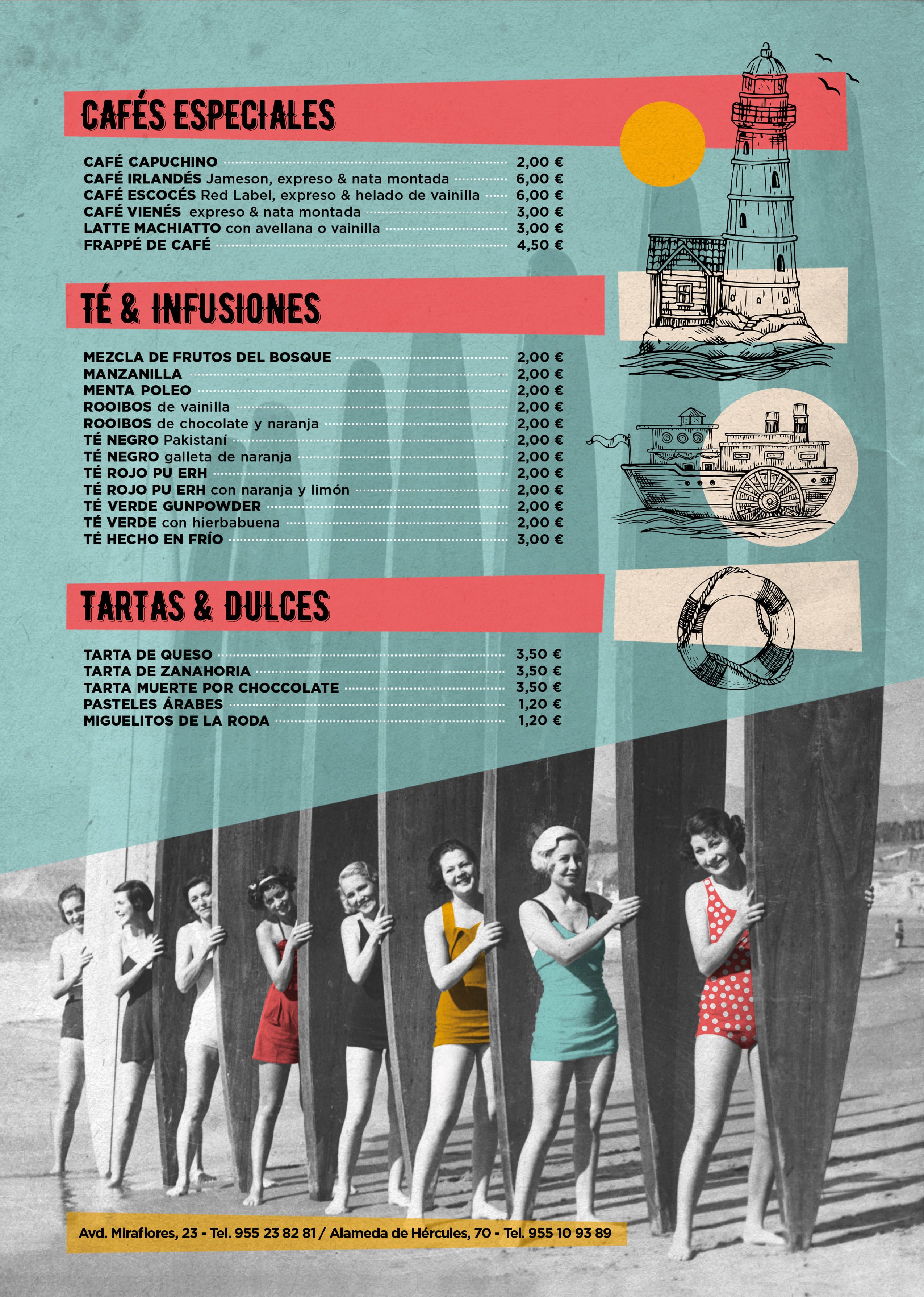 CAFÉS ESPECIALES

CAFÉ CAPUCHINO 2,00 €
CAFÉ IRLANDÉS Jameson, expreso & nata montada 6,00 €
CAFÉ ESCOCÉS Red Label, expreso & helado de vainilla 6,00 €
CAFÉ VIENÉS expreso & nata montada 3,00 €
LATTE MACHIATTO con avellana o vainilla 3,00 €
FRAPPÉ DE CAFÉ 4,50 €

TÉ & INFUSIONES

MEZCLA DE FRUTOS DEL BOSQUE 2,00 €
MANZANILLA 2,00 €
MENTA POLEO 2,00 €
ROOIBOS de vainilla 2,00 €
ROOIBOS de chocolate y naranja 2,00 €
TÉ NEGRO Pakistaní 2,00 €
TÉ NEGRO galleta de naranja 2,00 €
TÉ ROJO PU ERH 2,00 €
TÉ ROJO PU ERH con naranja y limón 2,00 €
TÉ VERDE GUNPOWDER 2,00 €
TÉ VERDE con hierbabuena 2,00 €
TÉ HECHO EN FRÍO 3,00 €

TARTAS & DULCES

TARTA DE QUESO 3,50 €
TARTA DE ZANAHORIA 3,50 €
TARTA MUERTE POR CHOCCOLATE 3,50 €
PASTELES ÁRABES 1,20 €
MIGUELITOS DE LA RODA 1,20 €

Avd. Miraflores, 23 - Tel. 955 23 82 81 / Alameda de Hércules, 70 - Tel. 955 10 93 89